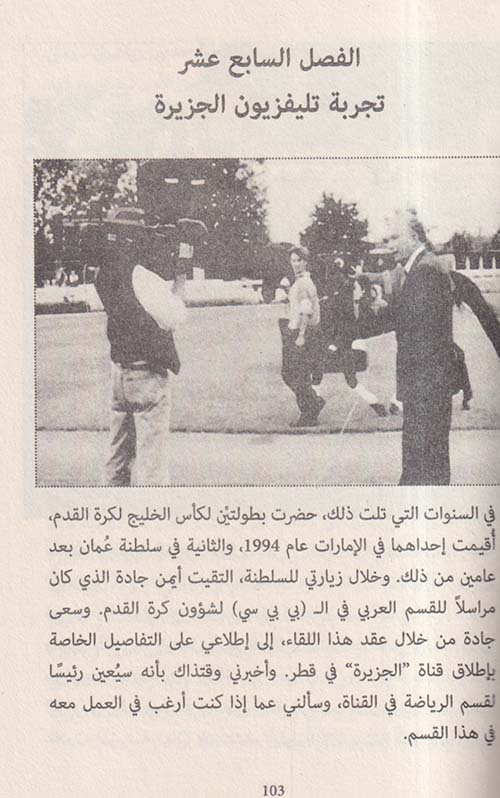 الفصل السابع عشر
تجربة تليفزيون الجزيرة

في السنوات التي تلت ذلك، حضرت بطولتيْن لكأس الخليج لكرة القدم، أُقيمت إحداهما في الإمارات عام 1994، والثانية في سلطنة عُمان بعد عامين من ذلك. وخلال زيارتي للسلطنة، التقيت أيمن جادة الذي كان مراسلاً للقسم العربي في الـ (بي بي سي) لشؤون كرة القدم. وسعى جادة من خلال عقد هذا اللقاء، إلى إطلاعي على التفاصيل الخاصة بإطلاق قناة "الجزيرة" في قطر. وأخبرني وقتذاك بأنه سيُعين رئيسًا لقسم الرياضة في القناة، وسألني عما إذا كنت أرغب في العمل معه في هذا القسم.

103